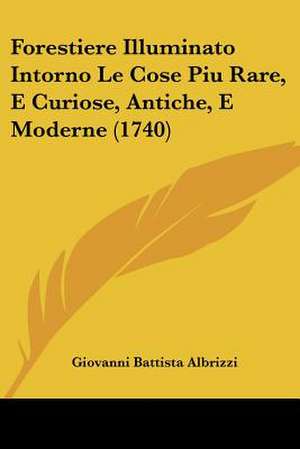 Forestiere Illuminato Intorno Le Cose Piu Rare, E Curiose, Antiche, E Moderne (1740)

Giovanni Battista Albrizzi